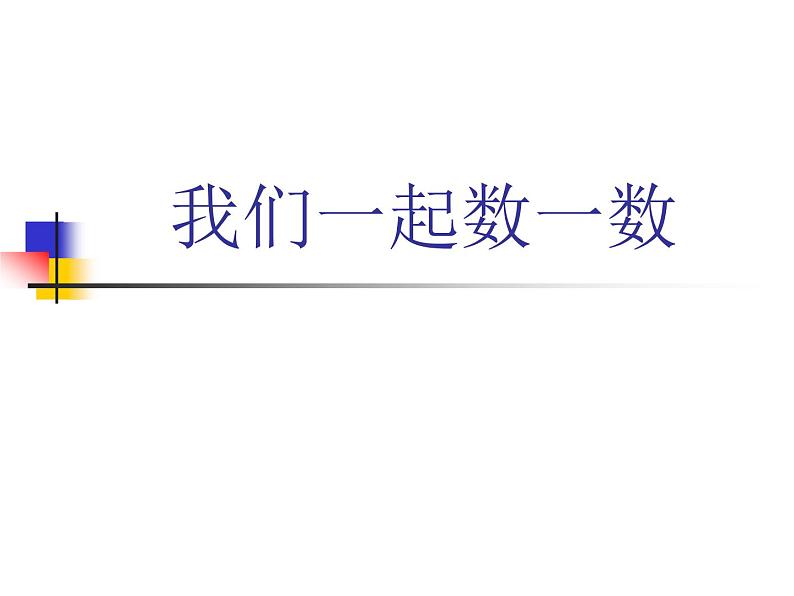 我们一起数一数